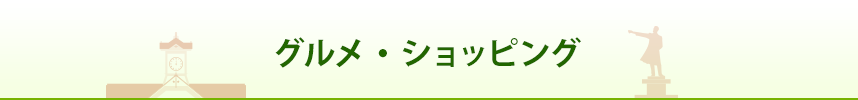 グルメ・ショッピング